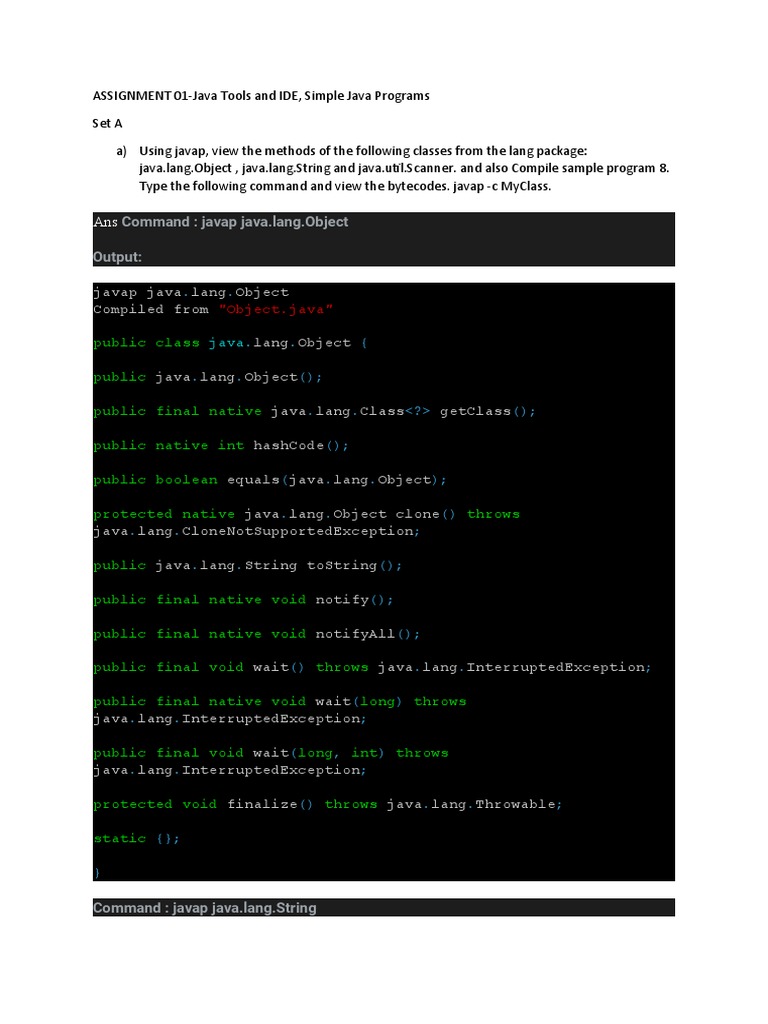 ASSIGNMENT 01-Java Tools and IDE, Simple Java Programs

Set A

a) Using javap, view the methods of the following classes from the lang package: java.lang.Object , java.lang.String and java.util.Scanner. and also Compile sample program 8. Type the following command and view the bytecodes. javap -c MyClass.

Ans Command : javap java.lang.Object

Output:

javap java.lang.Object
Compiled from "Object.java"

public class java.lang.Object {

public java.lang.Object();

public final native java.lang.Class<?> getClass();

public native int hashCode();

public boolean equals(java.lang.Object);

protected native java.lang.Object clone() throws java.lang.CloneNotSupportedException;

public java.lang.String toString();

public final native void notify();

public final native void notifyAll();

public final void wait() throws java.lang.InterruptedException;

public final native void wait(long) throws java.lang.InterruptedException;

public final void wait(long, int) throws java.lang.InterruptedException;

protected void finalize() throws java.lang.Throwable;

static {};

}

Command : javap java.lang.String